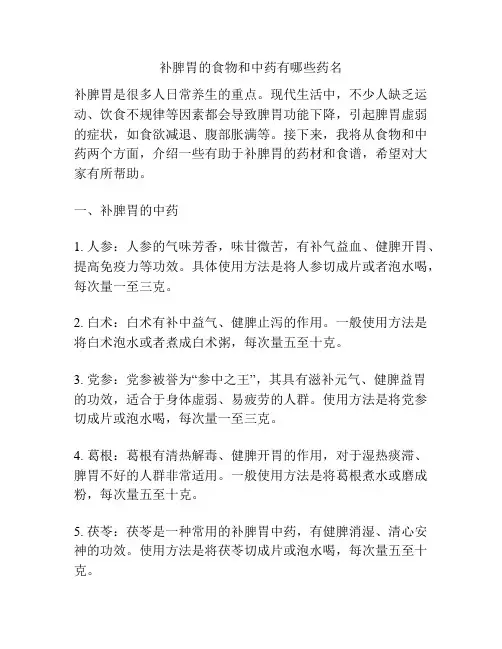 补脾胃的食物和中药有哪些药名

补脾胃是很多人日常养生的重点。现代生活中，不少人缺乏运动、饮食不规律等因素都会导致脾胃功能下降，引起脾胃虚弱的症状，如食欲减退、腹部胀满等。接下来，我将从食物和中药两个方面，介绍一些有助于补脾胃的药材和食谱，希望对大家有所帮助。

一、补脾胃的中药

1. 人参：人参的气味芳香，味甘微苦，有补气益血、健脾开胃、提高免疫力等功效。具体使用方法是将人参切成片或者泡水喝，每次量一至三克。

2. 白术：白术有补中益气、健脾止泻的作用。一般使用方法是将白术泡水或者煮成白术粥，每次量五至十克。

3. 党参：党参被誉为“参中之王”，其具有滋补元气、健脾益胃的功效，适合于身体虚弱、易疲劳的人群。使用方法是将党参切成片或泡水喝，每次量一至三克。

4. 葛根：葛根有清热解毒、健脾开胃的作用，对于湿热痰滞、脾胃不好的人群非常适用。一般使用方法是将葛根煮水或磨成粉，每次量五至十克。

5. 茯苓：茯苓是一种常用的补脾胃中药，有健脾消湿、清心安神的功效。使用方法是将茯苓切成片或泡水喝，每次量五至十克。